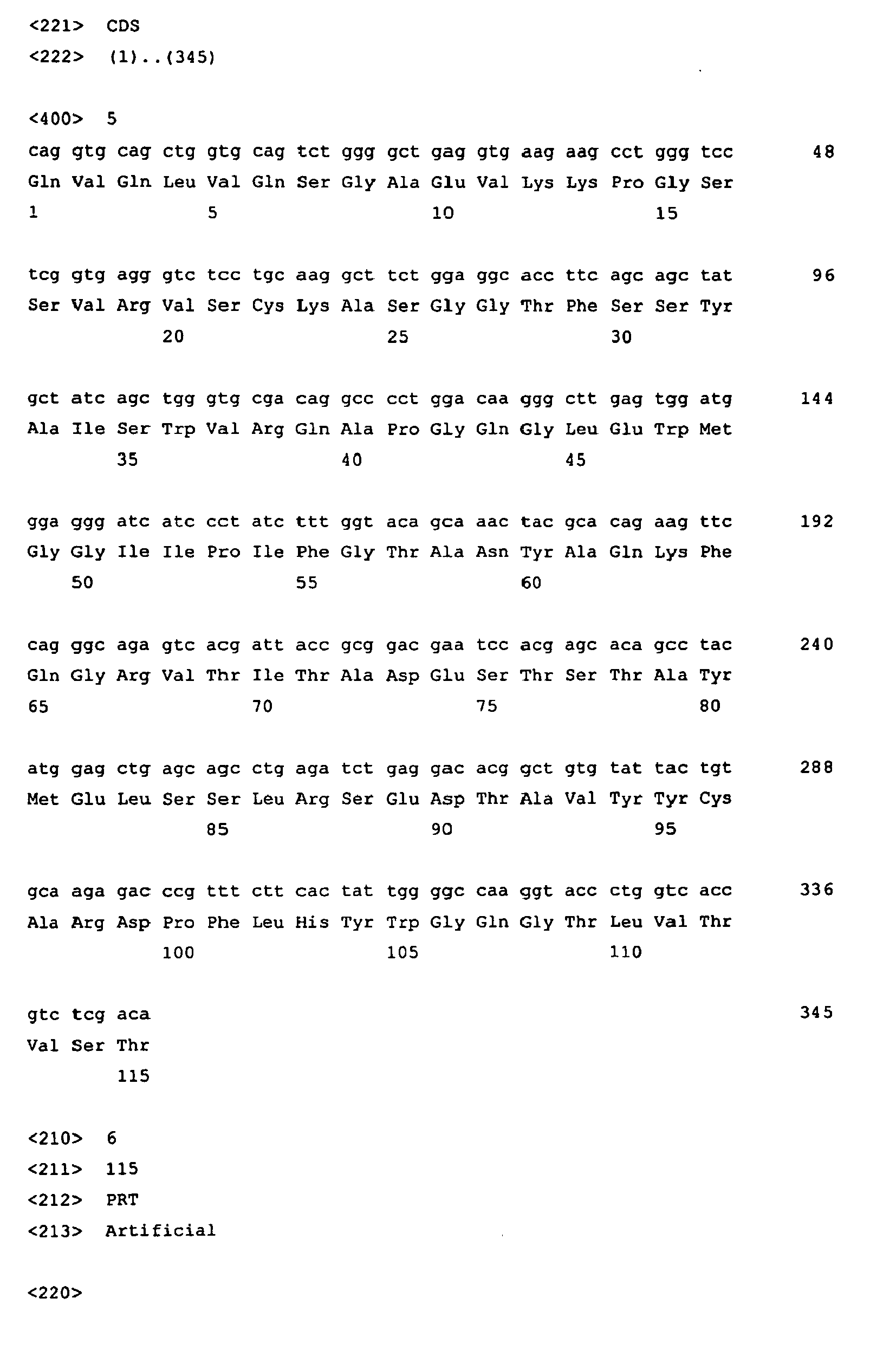 <221> CDS
<222> (1)..(345)

<400> 5
cag gtg cag ctg gtg cag tct ggg gct gag gtg aag aag cct ggg tcc 48
Gln Val Gln Leu Val Gln Ser Gly Ala Glu Val Lys Lys Pro Gly Ser
1 5 10 15

tcg gtg agg gtc tcc tgc aag gct tct gga ggc acc ttc agc agc tat 96
Ser Val Arg Val Ser Cys Lys Ala Ser Gly Gly Thr Phe Ser Ser Tyr
20 25 30

gct atc agc tgg gtg cga cag gcc cct gga caa ggg ctt gag tgg atg 144
Ala Ile Ser Trp Val Arg Gln Ala Pro Gly Gln Gly Leu Glu Trp Met
35 40 45

gga ggg atc atc cct atc ttt ggt aca gca aac tac gca cag aag ttc 192
Gly Gly Ile Ile Pro Ile Phe Gly Thr Ala Asn Tyr Ala Gln Lys Phe
50 55 60

cag ggc aga gtc acg att acc gcg gac gaa tcc acg agc aca gcc tac 240
Gln Gly Arg Val Thr Ile Thr Ala Asp Glu Ser Thr Ser Thr Ala Tyr
65 70 75 80

atg gag ctg agc agc ctg aga tct gag gac acg gct gtg tat tac tgt 288
Met Glu Leu Ser Ser Leu Arg Ser Glu Asp Thr Ala Val Tyr Tyr Cys
85 90 95

gca aga gac ccg ttt ctt cac tat tgg ggc caa ggt acc ctg gtc acc 336
Ala Arg Asp Pro Phe Leu His Tyr Trp Gly Gln Gly Thr Leu Val Thr
100 105 110

gtc tcg aca 345
Val Ser Thr
115

<210> 6
<211> 115
<212> PRT
<213> Artificial

<220>